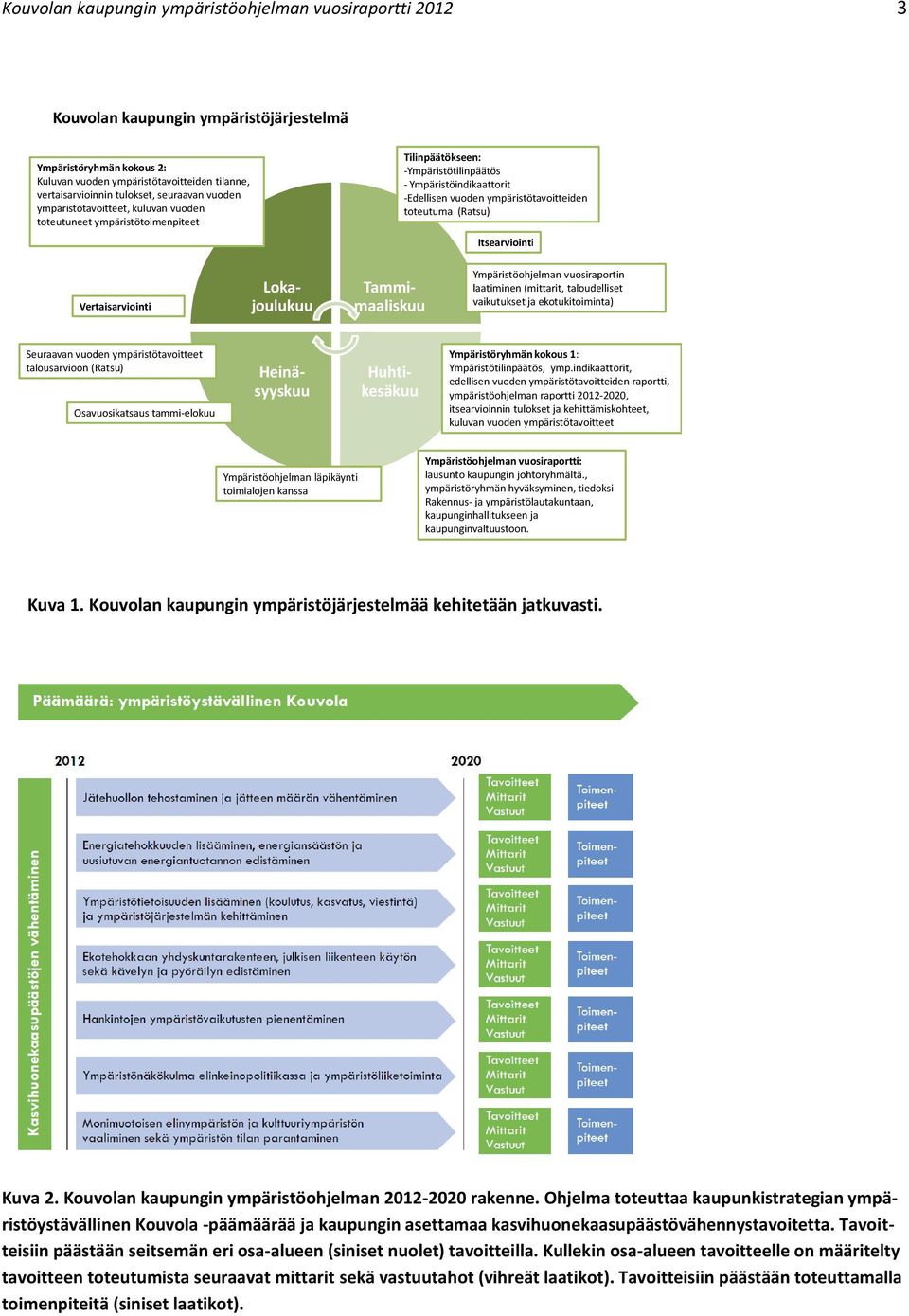 Kouvolan kaupungin ympäristöohjelman vuosiraportti 2012

3

Kouvolan kaupungin ympäristöjärjestelmä

Ympäristöryhmän kokous 2: Kuluvan vuoden ympäristötavoitteiden tilanne, vertaisarvioinnin tulokset, seuraavan vuoden ympäristötavoitteet, kuluvan vuoden toteutuneet ympäristötoimenpiteet

Tilinpäätökseen: -Ympäristötilinpäätös - Ympäristöindikaattorit -Edellisen vuoden ympäristötavoitteiden toteutuma (Ratsu)

Itsearviointi

Vertaisarviointi

Loka-joulukuu

Tammi-maaliskuu

Ympäristöohjelman vuosiraportin laatiminen (mittarit, taloudelliset vaikutukset ja ekotukitoiminta)

Seuraavan vuoden ympäristötavoitteet talousarvioon (Ratsu)

Osavuosikatsaus tammi-elokuu

Heinä-syyskuu

Huhti-kesäkuu

Ympäristöryhmän kokous 1: Ympäristötilinpäätös, ymp.indikaattorit, edellisen vuoden ympäristötavoitteiden raportti, ympäristöohjelman raportti 2012-2020, itsearvioinnin tulokset ja kehittämiskohteet, kuluvan vuoden ympäristötavoitteet

Ympäristöohjelman läpikäynti toimialojen kanssa

Ympäristöohjelman vuosiraportti: lausunto kaupungin johtoryhmältä., ympäristöryhmän hyväksyminen, tiedoksi Rakennus- ja ympäristölautakuntaan, kaupunginhallitukseen ja kaupunginvaltuustoon.

Kuva 1. Kouvolan kaupungin ympäristöjärjestelmää kehitetään jatkuvasti.

Päämäärä: ympäristöystävällinen Kouvola

2012

2020

Kasvihuonekaasupäästöjen vähentäminen

Jätehuollon tehostaminen ja jätteen määrän vähentäminen

Tavoitteet Mittarit Vastuut

Toimen-piteet

Energiatehokkuuden lisääminen, energiansäästön ja uusiutuvan energiantuotannon edistäminen

Tavoitteet Mittarit Vastuut

Toimen-piteet

Ympäristötietoisuuden lisääminen (koulutus, kasvatus, viestintä) ja ympäristöjärjestelmän kehittäminen

Tavoitteet Mittarit Vastuut

Toimen-piteet

Ekotehokkaan yhdyskuntarakenteen, julkisen liikenteen käytön sekä kävelyn ja pyöräilyn edistäminen

Tavoitteet Mittarit Vastuut

Toimen-piteet

Hankintojen ympäristövaikutusten pienentäminen

Tavoitteet Mittarit Vastuut

Toimen-piteet

Ympäristönäkökulma elinkeinopolitiikassa ja ympäristöliiketoiminta

Tavoitteet Mittarit Vastuut

Toimen-piteet

Monimuotoisen elinympäristön ja kulttuuriympäristön vaaliminen sekä ympäristön tilan parantaminen

Tavoitteet Mittarit Vastuut

Toimen-piteet

Kuva 2. Kouvolan kaupungin ympäristöohjelman 2012-2020 rakenne. Ohjelma toteuttaa kaupunkistrategian ympäristöystävällinen Kouvola -päämäärää ja kaupungin asettamaa kasvihuonekaasupäästövähennystavoitetta. Tavoitteisiin päästään seitsemän eri osa-alueen (siniset nuolet) tavoitteilla. Kullekin osa-alueen tavoitteelle on määritelty tavoitteen toteutumista seuraavat mittarit sekä vastuutahot (vihreät laatikot). Tavoitteisiin päästään toteuttamalla toimenpiteitä (siniset laatikot).